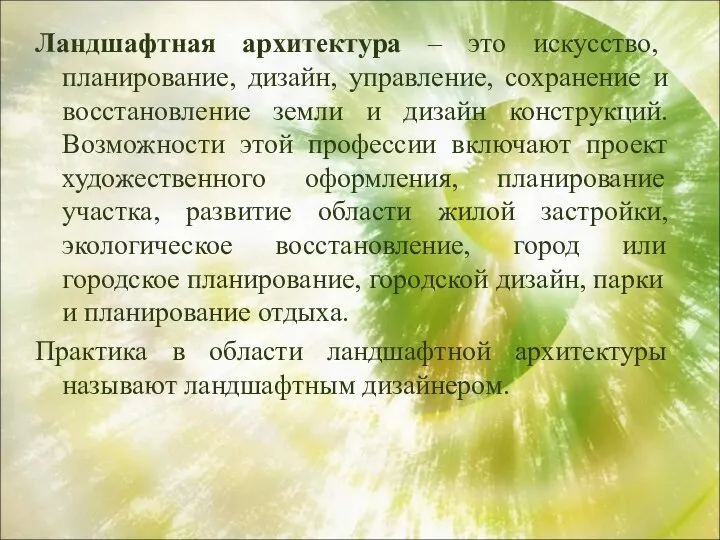 Ландшафтная архитектура – это искусство, планирование, дизайн, управление, сохранение и восстановление земли и дизайн конструкций. Возможности этой профессии включают проект художественного оформления, планирование участка, развитие области жилой застройки, экологическое восстановление, город или городское планирование, городской дизайн, парки и планирование отдыха.

Практика в области ландшафтной архитектуры называют ландшафтным дизайнером.